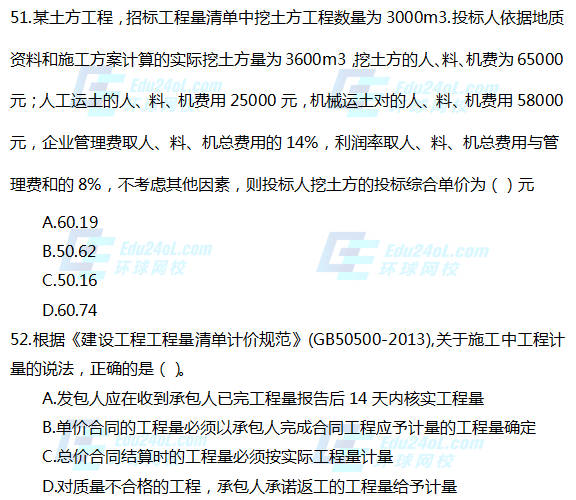 51.某土方工程，招标工程量清单中挖土方工程数量为 3000m3.投标人依据地质资料和施工方案计算的实际挖土方量为 3600m3 ,挖土方的人、料、机费为 65000 元；人工运土的人、料、机费用 25000 元，机械运土对的人、料、机费用 58000 元，企业管理费取人、料、机总费用的 14%，利润率取人、料、机总费用与管理费和的 8%，不考虑其他因素，则投标人挖土方的投标综合单价为（ ）元

A.60.19

B.50.62

C.50.16

D.60.74

52.根据《建设工程工程量清单计价规范》(GB50500-2013),关于施工中工程计量的说法，正确的是（ ）。

A.发包人应在收到承包人已完工程量报告后 14 天内核实工程量

B.单价合同的工程量必须以承包人完成合同工程应予计量的工程量确定

C.总价合同结算时的工程量必须按实际工程量计量

D.对质量不合格的工程，承包人承诺返工的工程量给予计量

Edu24oL.com
环球网校
Edu24oL.com
环球网校
Edu24oL.com
环球网校
Edu24oL.com
环球网校
Edu24oL.com
环球网校
Edu24oL.com
环球网校